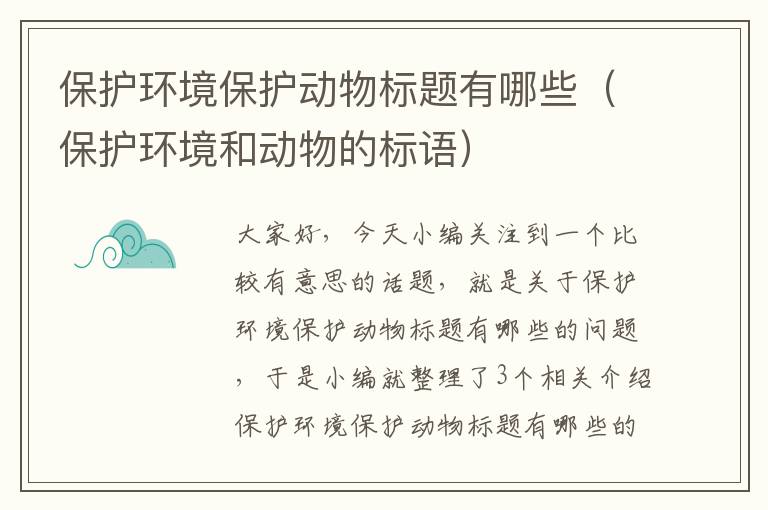 保护环境保护动物标题有哪些（保护环境和动物的标语）

大家好，今天小编关注到一个比较有意思的话题，就是关于保护环境保护动物标题有哪些的问题，于是小编就整理了3个相关介绍保护环境保护动物标题有哪些的